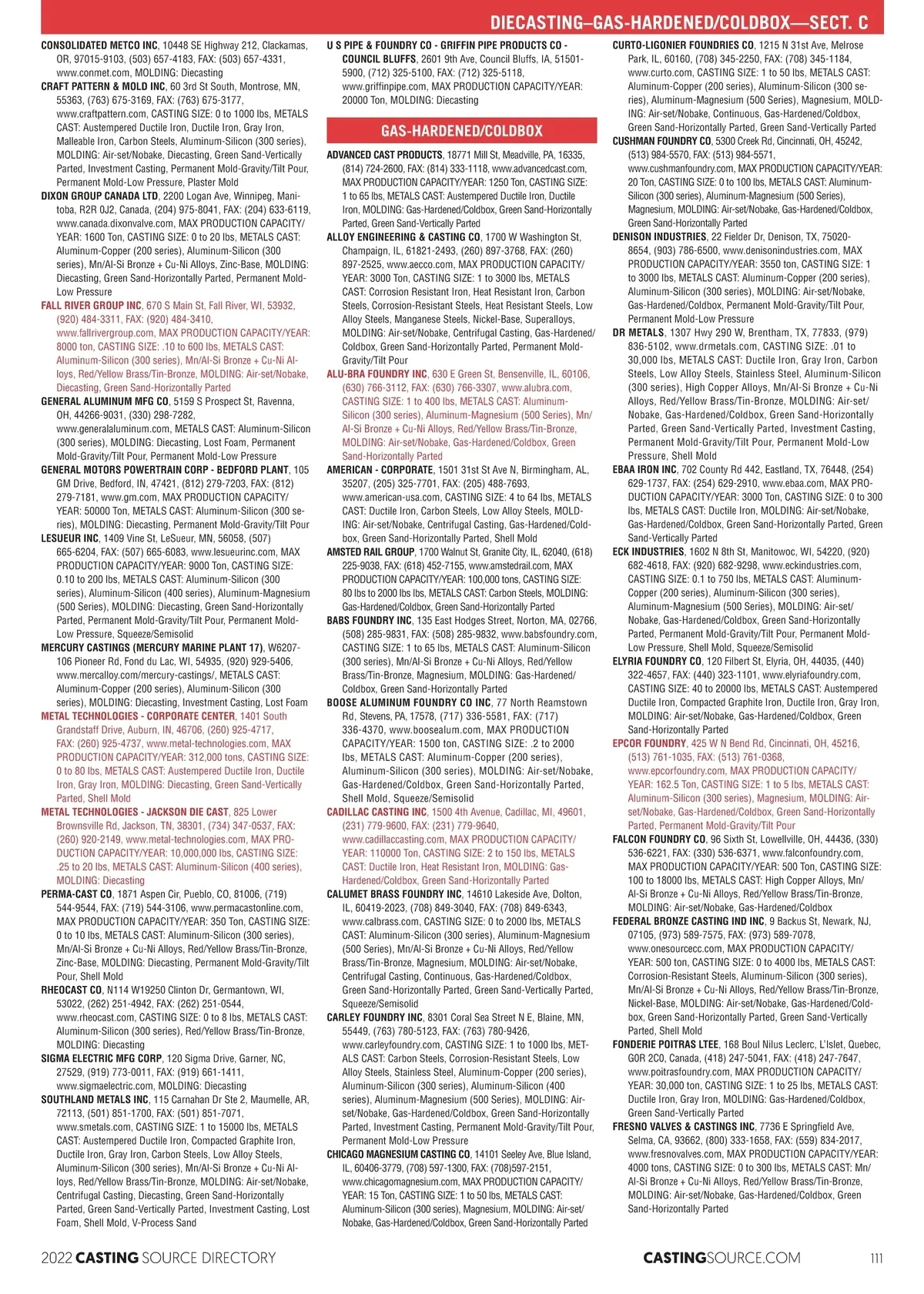 DIECASTING–GAS-HARDENED/COLDBOX—SECT. C

CONSOLIDATED METCO INC, 10448 SE Highway 212, Clackamas, OR, 97015-9103, (503) 657-4183, FAX: (503) 657-4331, www.conmet.com, MOLDING: Diecasting

CRAFT PATTERN & MOLD INC, 60 3rd St South, Montrose, MN, 55363, (763) 675-3169, FAX: (763) 675-3177, www.craftpattern.com, CASTING SIZE: 0 to 1000 lbs, METALS CAST: Austempered Ductile Iron, Ductile Iron, Gray Iron, Malleable Iron, Carbon Steels, Aluminum-Silicon (300 series), MOLDING: Air-set/Nobake, Diecasting, Green Sand-Vertically Parted, Investment Casting, Permanent Mold-Gravity/Tilt Pour, Permanent Mold-Low Pressure, Plaster Mold

DIXON GROUP CANADA LTD, 2200 Logan Ave, Winnipeg, Manitoba, R2R 0J2, Canada, (204) 975-8041, FAX: (204) 633-6119, www.canada.dixonvalve.com, MAX PRODUCTION CAPACITY/YEAR: 1600 Ton, CASTING SIZE: 0 to 20 lbs, METALS CAST: Aluminum-Copper (200 series), Aluminum-Silicon (300 series), Mn/Al-Si Bronze + Cu-Ni Alloys, Zinc-Base, MOLDING: Diecasting, Green Sand-Horizontally Parted, Permanent Mold-Low Pressure

FALL RIVER GROUP INC, 670 S Main St, Fall River, WI, 53932, (920) 484-3311, FAX: (920) 484-3410, www.fallrivergroup.com, MAX PRODUCTION CAPACITY/YEAR: 8000 ton, CASTING SIZE: .10 to 600 lbs, METALS CAST: Aluminum-Silicon (300 series), Mn/Al-Si Bronze + Cu-Ni Alloys, Red/Yellow Brass/Tin-Bronze, MOLDING: Air-set/Nobake, Diecasting, Green Sand-Horizontally Parted

GENERAL ALUMINUM MFG CO, 5159 S Prospect St, Ravenna, OH, 44266-9031, (330) 298-7282, www.generalaluminum.com, METALS CAST: Aluminum-Silicon (300 series), MOLDING: Diecasting, Lost Foam, Permanent Mold-Gravity/Tilt Pour, Permanent Mold-Low Pressure

GENERAL MOTORS POWERTRAIN CORP - BEDFORD PLANT, 105 GM Drive, Bedford, IN, 47421, (812) 279-7203, FAX: (812) 279-7181, www.gm.com, MAX PRODUCTION CAPACITY/YEAR: 50000 Ton, METALS CAST: Aluminum-Silicon (300 series), MOLDING: Diecasting, Permanent Mold-Gravity/Tilt Pour

LESUEUR INC, 1409 Vine St, LeSueur, MN, 56058, (507) 665-6204, FAX: (507) 665-6083, www.lesueurinc.com, MAX PRODUCTION CAPACITY/YEAR: 9000 Ton, CASTING SIZE: 0.10 to 200 lbs, METALS CAST: Aluminum-Silicon (300 series), Aluminum-Silicon (400 series), Aluminum-Magnesium (500 Series), MOLDING: Diecasting, Green Sand-Horizontally Parted, Permanent Mold-Gravity/Tilt Pour, Permanent Mold-Low Pressure, Squeeze/Semisolid

MERCURY CASTINGS (MERCURY MARINE PLANT 17), W6207-106 Pioneer Rd, Fond du Lac, WI, 54935, (920) 929-5406, www.mercalloy.com/mercury-castings/, METALS CAST: Aluminum-Copper (200 series), Aluminum-Silicon (300 series), MOLDING: Diecasting, Investment Casting, Lost Foam

METAL TECHNOLOGIES - CORPORATE CENTER, 1401 South Grandstaff Drive, Auburn, IN, 46706, (260) 925-4717, FAX: (260) 925-4737, www.metal-technologies.com, MAX PRODUCTION CAPACITY/YEAR: 312,000 tons, CASTING SIZE: 0 to 80 lbs, METALS CAST: Austempered Ductile Iron, Ductile Iron, Gray Iron, MOLDING: Diecasting, Green Sand-Vertically Parted, Shell Mold

METAL TECHNOLOGIES - JACKSON DIE CAST, 825 Lower Brownsville Rd, Jackson, TN, 38301, (734) 347-0537, FAX: (260) 920-2149, www.metal-technologies.com, MAX PRODUCTION CAPACITY/YEAR: 10,000,000 lbs, CASTING SIZE: .25 to 20 lbs, METALS CAST: Aluminum-Silicon (400 series), MOLDING: Diecasting

PERMA-CAST CO, 1871 Aspen Cir, Pueblo, CO, 81006, (719) 544-9544, FAX: (719) 544-3106, www.permacastonline.com, MAX PRODUCTION CAPACITY/YEAR: 350 Ton, CASTING SIZE: 0 to 10 lbs, METALS CAST: Aluminum-Silicon (300 series), Mn/Al-Si Bronze + Cu-Ni Alloys, Red/Yellow Brass/Tin-Bronze, Zinc-Base, MOLDING: Diecasting, Permanent Mold-Gravity/Tilt Pour, Shell Mold

RHEOCAST CO, N114 W19250 Clinton Dr, Germantown, WI, 53022, (262) 251-4942, FAX: (262) 251-0544, www.rheocast.com, CASTING SIZE: 0 to 8 lbs, METALS CAST: Aluminum-Silicon (300 series), Red/Yellow Brass/Tin-Bronze, MOLDING: Diecasting

SIGMA ELECTRIC MFG CORP, 120 Sigma Drive, Garner, NC, 27529, (919) 773-0011, FAX: (919) 661-1411, www.sigmaelectric.com, MOLDING: Diecasting

SOUTHLAND METALS INC, 115 Carnahan Dr Ste 2, Maumelle, AR, 72113, (501) 851-1700, FAX: (501) 851-7071, www.smetals.com, CASTING SIZE: 1 to 15000 lbs, METALS CAST: Austempered Ductile Iron, Compacted Graphite Iron, Ductile Iron, Gray Iron, Carbon Steels, Low Alloy Steels, Aluminum-Silicon (300 series), Mn/Al-Si Bronze + Cu-Ni Alloys, Red/Yellow Brass/Tin-Bronze, MOLDING: Air-set/Nobake, Centrifugal Casting, Diecasting, Green Sand-Horizontally Parted, Green Sand-Vertically Parted, Investment Casting, Lost Foam, Shell Mold, V-Process Sand

U S PIPE & FOUNDRY CO - GRIFFIN PIPE PRODUCTS CO - COUNCIL BLUFFS, 2601 9th Ave, Council Bluffs, IA, 51501-5900, (712) 325-5100, FAX: (712) 325-5118, www.griffinpipe.com, MAX PRODUCTION CAPACITY/YEAR: 20000 Ton, MOLDING: Diecasting

GAS-HARDENED/COLDBOX

ADVANCED CAST PRODUCTS, 18771 Mill St, Meadville, PA, 16335, (814) 724-2600, FAX: (814) 333-1118, www.advancedcast.com, MAX PRODUCTION CAPACITY/YEAR: 1250 Ton, CASTING SIZE: 1 to 65 lbs, METALS CAST: Austempered Ductile Iron, Ductile Iron, MOLDING: Gas-Hardened/Coldbox, Green Sand-Horizontally Parted, Green Sand-Vertically Parted

ALLOY ENGINEERING & CASTING CO, 1700 W Washington St, Champaign, IL, 61821-2493, (260) 897-3768, FAX: (260) 897-2525, www.aecco.com, MAX PRODUCTION CAPACITY/YEAR: 3000 Ton, CASTING SIZE: 1 to 3000 lbs, METALS CAST: Corrosion Resistant Iron, Heat Resistant Iron, Carbon Steels, Corrosion-Resistant Steels, Heat Resistant Steels, Low Alloy Steels, Manganese Steels, Nickel-Base, Superalloys, MOLDING: Air-set/Nobake, Centrifugal Casting, Gas-Hardened/Coldbox, Green Sand-Horizontally Parted, Permanent Mold-Gravity/Tilt Pour

ALU-BRA FOUNDRY INC, 630 E Green St, Bensenville, IL, 60106, (630) 766-3112, FAX: (630) 766-3307, www.alubra.com, CASTING SIZE: 1 to 400 lbs, METALS CAST: Aluminum-Silicon (300 series), Aluminum-Magnesium (500 Series), Mn/Al-Si Bronze + Cu-Ni Alloys, Red/Yellow Brass/Tin-Bronze, MOLDING: Air-set/Nobake, Gas-Hardened/Coldbox, Green Sand-Horizontally Parted

AMERICAN - CORPORATE, 1501 31st St Ave N, Birmingham, AL, 35207, (205) 325-7701, FAX: (205) 488-7693, www.american-usa.com, CASTING SIZE: 4 to 64 lbs, METALS CAST: Ductile Iron, Carbon Steels, Low Alloy Steels, MOLDING: Air-set/Nobake, Centrifugal Casting, Gas-Hardened/Coldbox, Green Sand-Horizontally Parted, Shell Mold

AMSTED RAIL GROUP, 1700 Walnut St, Granite City, IL, 62040, (618) 225-9038, FAX: (618) 452-7155, www.amstedrail.com, MAX PRODUCTION CAPACITY/YEAR: 100,000 tons, CASTING SIZE: 80 lbs to 2000 lbs lbs, METALS CAST: Carbon Steels, MOLDING: Gas-Hardened/Coldbox, Green Sand-Horizontally Parted

BABS FOUNDRY INC, 135 East Hodges Street, Norton, MA, 02766, (508) 285-9831, FAX: (508) 285-9832, www.babsfoundry.com, CASTING SIZE: 1 to 65 lbs, METALS CAST: Aluminum-Silicon (300 series), Mn/Al-Si Bronze + Cu-Ni Alloys, Red/Yellow Brass/Tin-Bronze, Magnesium, MOLDING: Gas-Hardened/Coldbox, Green Sand-Horizontally Parted

BOOSE ALUMINUM FOUNDRY CO INC, 77 North Reamstown Rd, Stevens, PA, 17578, (717) 336-5581, FAX: (717) 336-4370, www.boosealum.com, MAX PRODUCTION CAPACITY/YEAR: 1500 ton, CASTING SIZE: .2 to 2000 lbs, METALS CAST: Aluminum-Copper (200 series), Aluminum-Silicon (300 series), MOLDING: Air-set/Nobake, Gas-Hardened/Coldbox, Green Sand-Horizontally Parted, Shell Mold, Squeeze/Semisolid

CADILLAC CASTING INC, 1500 4th Avenue, Cadillac, MI, 49601, (231) 779-9600, FAX: (231) 779-9640, www.cadillaccasting.com, MAX PRODUCTION CAPACITY/YEAR: 110000 Ton, CASTING SIZE: 2 to 150 lbs, METALS CAST: Ductile Iron, Heat Resistant Iron, MOLDING: Gas-Hardened/Coldbox, Green Sand-Horizontally Parted

CALUMET BRASS FOUNDRY INC, 14610 Lakeside Ave, Dolton, IL, 60419-2023, (708) 849-3040, FAX: (708) 849-6343, www.calbrass.com, CASTING SIZE: 0 to 2000 lbs, METALS CAST: Aluminum-Silicon (300 series), Aluminum-Magnesium (500 Series), Mn/Al-Si Bronze + Cu-Ni Alloys, Red/Yellow Brass/Tin-Bronze, Magnesium, MOLDING: Air-set/Nobake, Centrifugal Casting, Continuous, Gas-Hardened/Coldbox, Green Sand-Horizontally Parted, Green Sand-Vertically Parted, Squeeze/Semisolid

CARLEY FOUNDRY INC, 8301 Coral Sea Street N E, Blaine, MN, 55449, (763) 780-5123, FAX: (763) 780-9426, www.carleyfoundry.com, CASTING SIZE: 1 to 1000 lbs, METALS CAST: Carbon Steels, Corrosion-Resistant Steels, Low Alloy Steels, Stainless Steel, Aluminum-Copper (200 series), Aluminum-Silicon (300 series), Aluminum-Silicon (400 series), Aluminum-Magnesium (500 Series), MOLDING: Air-set/Nobake, Gas-Hardened/Coldbox, Green Sand-Horizontally Parted, Investment Casting, Permanent Mold-Gravity/Tilt Pour, Permanent Mold-Low Pressure

CHICAGO MAGNESIUM CASTING CO, 14101 Seeley Ave, Blue Island, IL, 60406-3779, (708) 597-1300, FAX: (708)597-2151, www.chicagomagnesium.com, MAX PRODUCTION CAPACITY/YEAR: 15 Ton, CASTING SIZE: 1 to 50 lbs, METALS CAST: Aluminum-Silicon (300 series), Magnesium, MOLDING: Air-set/Nobake, Gas-Hardened/Coldbox, Green Sand-Horizontally Parted

CURTO-LIGONIER FOUNDRIES CO, 1215 N 31st Ave, Melrose Park, IL, 60160, (708) 345-2250, FAX: (708) 345-1184, www.curto.com, CASTING SIZE: 1 to 50 lbs, METALS CAST: Aluminum-Copper (200 series), Aluminum-Silicon (300 series), Aluminum-Magnesium (500 Series), Magnesium, MOLDING: Air-set/Nobake, Continuous, Gas-Hardened/Coldbox, Green Sand-Horizontally Parted, Green Sand-Vertically Parted

CUSHMAN FOUNDRY CO, 5300 Creek Rd, Cincinnati, OH, 45242, (513) 984-5570, FAX: (513) 984-5571, www.cushmanfoundry.com, MAX PRODUCTION CAPACITY/YEAR: 20 Ton, CASTING SIZE: 0 to 100 lbs, METALS CAST: Aluminum-Silicon (300 series), Aluminum-Magnesium (500 Series), Magnesium, MOLDING: Air-set/Nobake, Gas-Hardened/Coldbox, Green Sand-Horizontally Parted

DENISON INDUSTRIES, 22 Fielder Dr, Denison, TX, 75020-8654, (903) 786-6500, www.denisonindustries.com, MAX PRODUCTION CAPACITY/YEAR: 3550 ton, CASTING SIZE: 1 to 3000 lbs, METALS CAST: Aluminum-Copper (200 series), Aluminum-Silicon (300 series), MOLDING: Air-set/Nobake, Gas-Hardened/Coldbox, Permanent Mold-Gravity/Tilt Pour, Permanent Mold-Low Pressure

DR METALS, 1307 Hwy 290 W, Brentham, TX, 77833, (979) 836-5102, www.drmetals.com, CASTING SIZE: .01 to 30,000 lbs, METALS CAST: Ductile Iron, Gray Iron, Carbon Steels, Low Alloy Steels, Stainless Steel, Aluminum-Silicon (300 series), High Copper Alloys, Mn/Al-Si Bronze + Cu-Ni Alloys, Red/Yellow Brass/Tin-Bronze, MOLDING: Air-set/Nobake, Gas-Hardened/Coldbox, Green Sand-Horizontally Parted, Green Sand-Vertically Parted, Investment Casting, Permanent Mold-Gravity/Tilt Pour, Permanent Mold-Low Pressure, Shell Mold

EBAA IRON INC, 702 County Rd 442, Eastland, TX, 76448, (254) 629-1737, FAX: (254) 629-2910, www.ebaa.com, MAX PRODUCTION CAPACITY/YEAR: 3000 Ton, CASTING SIZE: 0 to 300 lbs, METALS CAST: Ductile Iron, MOLDING: Air-set/Nobake, Gas-Hardened/Coldbox, Green Sand-Horizontally Parted, Green Sand-Vertically Parted

ECK INDUSTRIES, 1602 N 8th St, Manitowoc, WI, 54220, (920) 682-4618, FAX: (920) 682-9298, www.eckindustries.com, CASTING SIZE: 0.1 to 750 lbs, METALS CAST: Aluminum-Copper (200 series), Aluminum-Silicon (300 series), Aluminum-Magnesium (500 Series), MOLDING: Air-set/Nobake, Gas-Hardened/Coldbox, Green Sand-Horizontally Parted, Permanent Mold-Gravity/Tilt Pour, Permanent Mold-Low Pressure, Shell Mold, Squeeze/Semisolid

ELYRIA FOUNDRY CO, 120 Filbert St, Elyria, OH, 44035, (440) 322-4657, FAX: (440) 323-1101, www.elyriafoundry.com, CASTING SIZE: 40 to 20000 lbs, METALS CAST: Austempered Ductile Iron, Compacted Graphite Iron, Ductile Iron, Gray Iron, MOLDING: Air-set/Nobake, Gas-Hardened/Coldbox, Green Sand-Horizontally Parted

EPCOR FOUNDRY, 425 W N Bend Rd, Cincinnati, OH, 45216, (513) 761-1035, FAX: (513) 761-0368, www.epcorfoundry.com, MAX PRODUCTION CAPACITY/YEAR: 162.5 Ton, CASTING SIZE: 1 to 5 lbs, METALS CAST: Aluminum-Silicon (300 series), Magnesium, MOLDING: Air-set/Nobake, Gas-Hardened/Coldbox, Green Sand-Horizontally Parted, Permanent Mold-Gravity/Tilt Pour

FALCON FOUNDRY CO, 96 Sixth St, Lowellville, OH, 44436, (330) 536-6221, FAX: (330) 536-6371, www.falconfoundry.com, MAX PRODUCTION CAPACITY/YEAR: 500 Ton, CASTING SIZE: 100 to 18000 lbs, METALS CAST: High Copper Alloys, Mn/Al-Si Bronze + Cu-Ni Alloys, Red/Yellow Brass/Tin-Bronze, MOLDING: Air-set/Nobake, Gas-Hardened/Coldbox

FEDERAL BRONZE CASTING IND INC, 9 Backus St, Newark, NJ, 07105, (973) 589-7575, FAX: (973) 589-7078, www.onesourcecc.com, MAX PRODUCTION CAPACITY/YEAR: 500 ton, CASTING SIZE: 0 to 4000 lbs, METALS CAST: Corrosion-Resistant Steels, Aluminum-Silicon (300 series), Mn/Al-Si Bronze + Cu-Ni Alloys, Red/Yellow Brass/Tin-Bronze, Nickel-Base, MOLDING: Air-set/Nobake, Gas-Hardened/Coldbox, Green Sand-Horizontally Parted, Green Sand-Vertically Parted, Shell Mold

FONDERIE POITRAS LTEE, 168 Boul Nilus Leclerc, L'Islet, Quebec, G0R 2C0, Canada, (418) 247-5041, FAX: (418) 247-7647, www.poitrasfoundry.com, MAX PRODUCTION CAPACITY/YEAR: 30,000 ton, CASTING SIZE: 1 to 25 lbs, METALS CAST: Ductile Iron, Gray Iron, MOLDING: Gas-Hardened/Coldbox, Green Sand-Vertically Parted

FRESNO VALVES & CASTINGS INC, 7736 E Springfield Ave, Selma, CA, 93662, (800) 333-1658, FAX: (559) 834-2017, www.fresnovalves.com, MAX PRODUCTION CAPACITY/YEAR: 4000 tons, CASTING SIZE: 0 to 300 lbs, METALS CAST: Mn/Al-Si Bronze + Cu-Ni Alloys, Red/Yellow Brass/Tin-Bronze, MOLDING: Air-set/Nobake, Gas-Hardened/Coldbox, Green Sand-Horizontally Parted

2022 CASTING SOURCE DIRECTORY

CASTINGSOURCE.COM

111